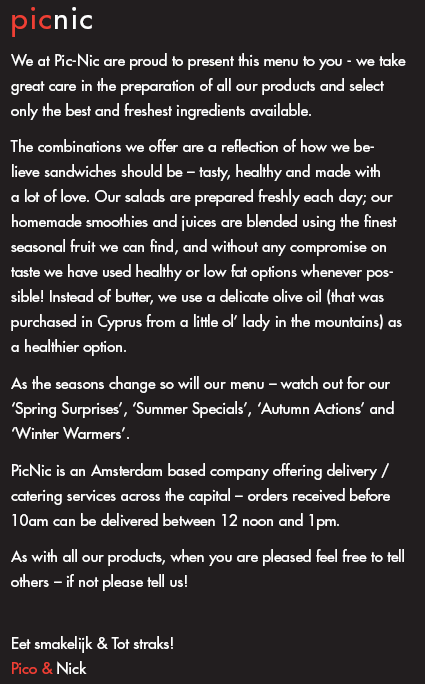 picnic

We at Pic-Nic are proud to present this menu to you - we take great care in the preparation of all our products and select only the best and freshest ingredients available.

The combinations we offer are a reflection of how we believe sandwiches should be – tasty, healthy and made with a lot of love. Our salads are prepared freshly each day; our homemade smoothies and juices are blended using the finest seasonal fruit we can find, and without any compromise on taste we have used healthy or low fat options whenever possible! Instead of butter, we use a delicate olive oil (that was purchased in Cyprus from a little ol' lady in the mountains) as a healthier option.

As the seasons change so will our menu – watch out for our 'Spring Surprises', 'Summer Specials', 'Autumn Actions' and 'Winter Warmers'.

PicNic is an Amsterdam based company offering delivery / catering services across the capital – orders received before 10am can be delivered between 12 noon and 1pm.

As with all our products, when you are pleased feel free to tell others – if not please tell us!

Eet smakelijk & Tot straks!
Pico & Nick